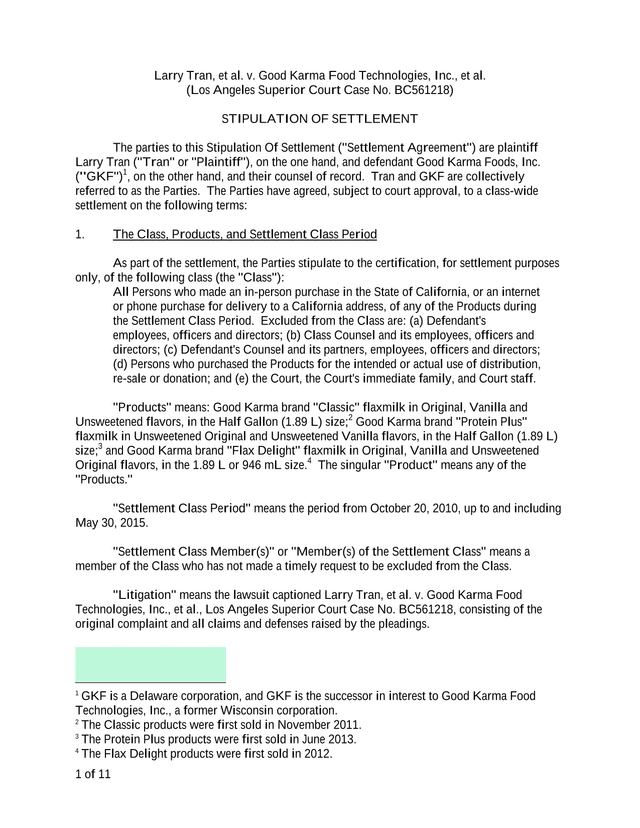 Larry Tran, et al. v. Good Karma Food Technologies, Inc., et al.
(Los Angeles Superior Court Case No. BC561218)

STIPULATION OF SETTLEMENT

The parties to this Stipulation Of Settlement ("Settlement Agreement") are plaintiff Larry Tran ("Tran" or "Plaintiff"), on the one hand, and defendant Good Karma Foods, Inc. ("GKF")$^1$, on the other hand, and their counsel of record. Tran and GKF are collectively referred to as the Parties. The Parties have agreed, subject to court approval, to a class-wide settlement on the following terms:

1. The Class, Products, and Settlement Class Period

As part of the settlement, the Parties stipulate to the certification, for settlement purposes only, of the following class (the "Class"):
All Persons who made an in-person purchase in the State of California, or an internet or phone purchase for delivery to a California address, of any of the Products during the Settlement Class Period. Excluded from the Class are: (a) Defendant's employees, officers and directors; (b) Class Counsel and its employees, officers and directors; (c) Defendant's Counsel and its partners, employees, officers and directors; (d) Persons who purchased the Products for the intended or actual use of distribution, re-sale or donation; and (e) the Court, the Court's immediate family, and Court staff.

"Products" means: Good Karma brand "Classic" flaxmilk in Original, Vanilla and Unsweetened flavors, in the Half Gallon (1.89 L) size;$^2$ Good Karma brand "Protein Plus" flaxmilk in Unsweetened Original and Unsweetened Vanilla flavors, in the Half Gallon (1.89 L) size;$^3$ and Good Karma brand "Flax Delight" flaxmilk in Original, Vanilla and Unsweetened Original flavors, in the 1.89 L or 946 mL size.$^4$ The singular "Product" means any of the "Products."

"Settlement Class Period" means the period from October 20, 2010, up to and including May 30, 2015.

"Settlement Class Member(s)" or "Member(s) of the Settlement Class" means a member of the Class who has not made a timely request to be excluded from the Class.

"Litigation" means the lawsuit captioned Larry Tran, et al. v. Good Karma Food Technologies, Inc., et al., Los Angeles Superior Court Case No. BC561218, consisting of the original complaint and all claims and defenses raised by the pleadings.

$^1$ GKF is a Delaware corporation, and GKF is the successor in interest to Good Karma Food Technologies, Inc., a former Wisconsin corporation.
$^2$ The Classic products were first sold in November 2011.
$^3$ The Protein Plus products were first sold in June 2013.
$^4$ The Flax Delight products were first sold in 2012.

1 of 11